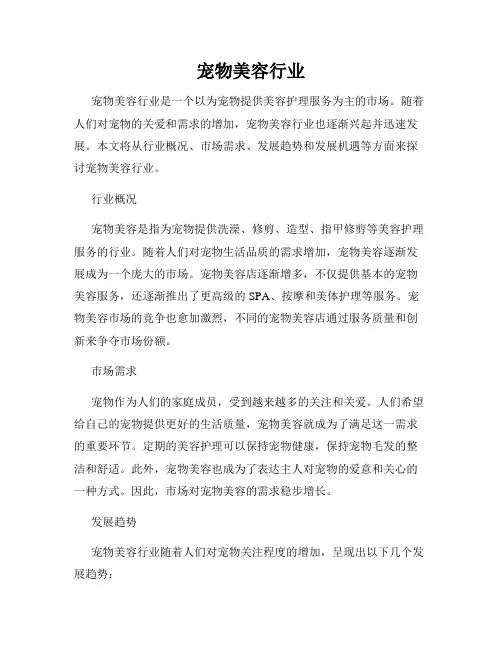 宠物美容行业

宠物美容行业是一个以为宠物提供美容护理服务为主的市场。随着人们对宠物的关爱和需求的增加，宠物美容行业也逐渐兴起并迅速发展。本文将从行业概况、市场需求、发展趋势和发展机遇等方面来探讨宠物美容行业。

行业概况

宠物美容是指为宠物提供洗澡、修剪、造型、指甲修剪等美容护理服务的行业。随着人们对宠物生活品质的需求增加，宠物美容逐渐发展成为一个庞大的市场。宠物美容店逐渐增多，不仅提供基本的宠物美容服务，还逐渐推出了更高级的SPA、按摩和美体护理等服务。宠物美容市场的竞争也愈加激烈，不同的宠物美容店通过服务质量和创新来争夺市场份额。

市场需求

宠物作为人们的家庭成员，受到越来越多的关注和关爱。人们希望给自己的宠物提供更好的生活质量，宠物美容就成为了满足这一需求的重要环节。定期的美容护理可以保持宠物健康，保持宠物毛发的整洁和舒适。此外，宠物美容也成为了表达主人对宠物的爱意和关心的一种方式。因此，市场对宠物美容的需求稳步增长。

发展趋势

宠物美容行业随着人们对宠物关注程度的增加，呈现出以下几个发展趋势：